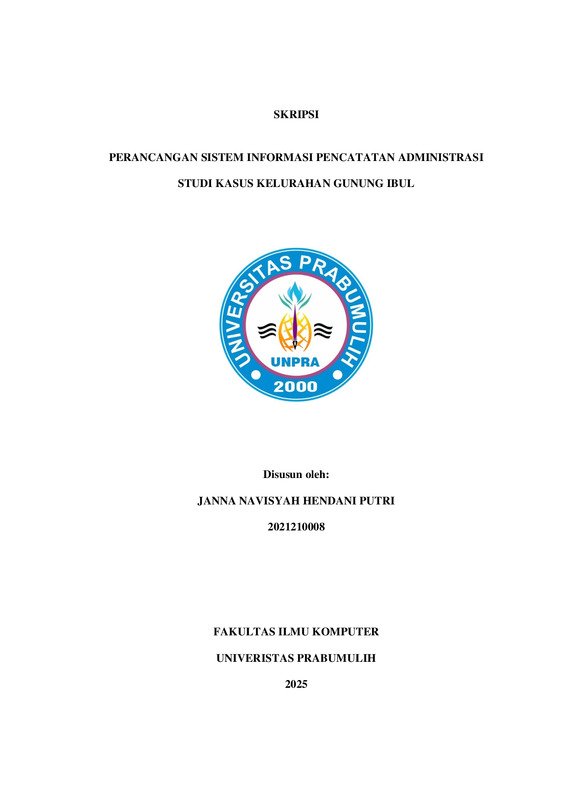 SKRIPSI

PERANCANGAN SISTEM INFORMASI PENCATATAN ADMINISTRASI

STUDI KASUS KELURAHAN GUNUNG IBUL

UNIVERSITAS PRABUMULIH

UNPRA

2000

Disusun oleh:

JANNA NAVISYAH HENDANI PUTRI

2021210008

FAKULTAS ILMU KOMPUTER

UNIVERISTAS PRABUMULIH

2025